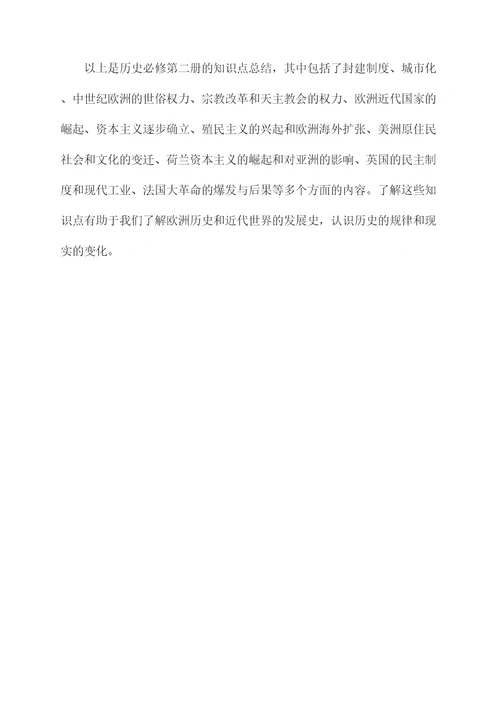 以上是历史必修第二册的知识点总结，其中包括了封建制度、城市化、中世纪欧洲的世俗权力、宗教改革和天主教会的权力、欧洲近代国家的崛起、资本主义逐步确立、殖民主义的兴起和欧洲海外扩张、美洲原住民社会和文化的变迁、荷兰资本主义的崛起和对亚洲的影响、英国的民主制度和现代工业、法国大革命的爆发与后果等多个方面的内容。了解这些知识点有助于我们了解欧洲历史和近代世界的发展史，认识历史的规律和现实的变化。